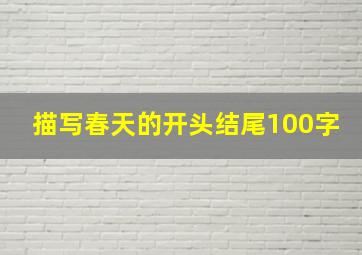 描写春天的开头结尾100字